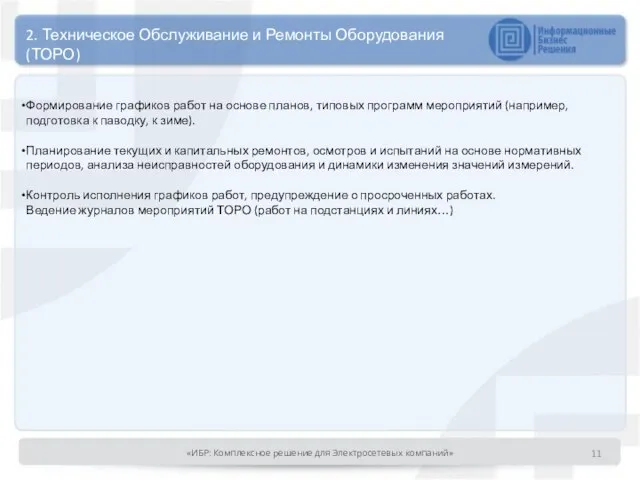 2. Техническое Обслуживание и Ремонты Оборудования (ТОРО)

Информационные Бизнес Решения

•Формирование графиков работ на основе планов, типовых программ мероприятий (например, подготовка к паводку, к зиме).

•Планирование текущих и капитальных ремонтов, осмотров и испытаний на основе нормативных периодов, анализа неисправностей оборудования и динамики изменения значений измерений.

•Контроль исполнения графиков работ, предупреждение о просроченных работах. Ведение журналов мероприятий ТОРО (работ на подстанциях и линиях…)

«ИБР: Комплексное решение для Электросетевых компаний»

11